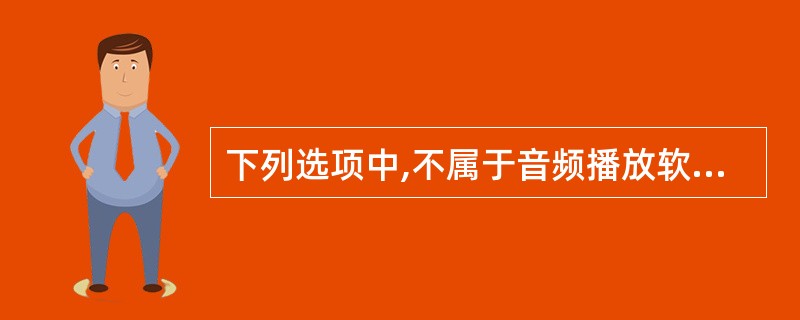 下列选项中,不属于音频播放软...